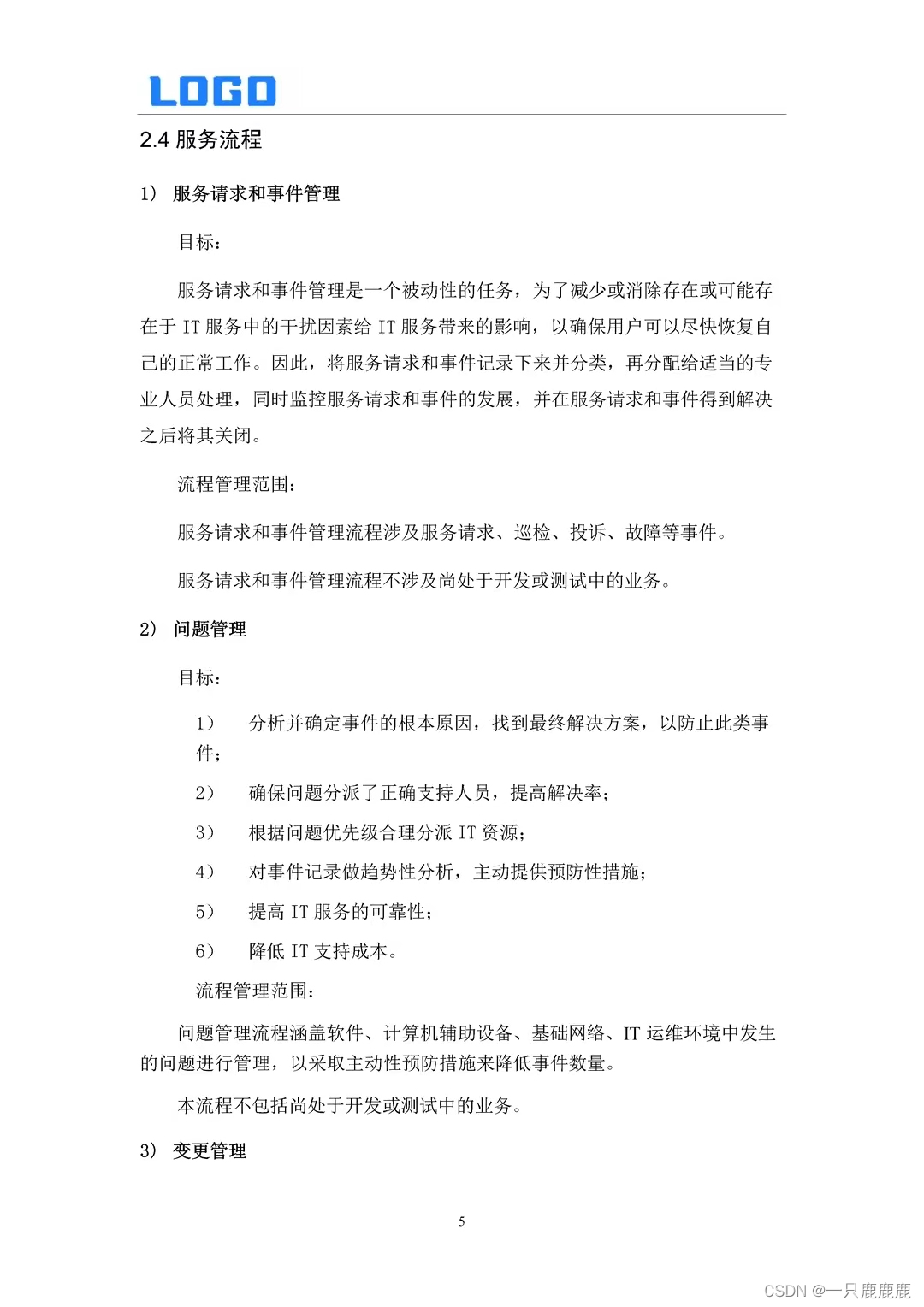 LOGO

2.4 服务流程

1） 服务请求和事件管理

目标：

服务请求和事件管理是一个被动性的任务，为了减少或消除存在或可能存在于 IT 服务中的干扰因素给 IT 服务带来的影响，以确保用户可以尽快恢复自己的正常工作。因此，将服务请求和事件记录下来并分类，再分配给适当的专业人员处理，同时监控服务请求和事件的发展，并在服务请求和事件得到解决之后将其关闭。

流程管理范围：

服务请求和事件管理流程涉及服务请求、巡检、投诉、故障等事件。

服务请求和事件管理流程不涉及尚处于开发或测试中的业务。

2） 问题管理

目标：

1） 分析并确定事件的根本原因，找到最终解决方案，以防止此类事件；

2） 确保问题分派了正确支持人员，提高解决率；

3） 根据问题优先级合理分派 IT 资源；

4） 对事件记录做趋势性分析，主动提供预防性措施；

5） 提高 IT 服务的可靠性；

6） 降低 IT 支持成本。

流程管理范围：

问题管理流程涵盖软件、计算机辅助设备、基础网络、IT 运维环境中发生的问题进行管理，以采取主动性预防措施来降低事件数量。

本流程不包括尚处于开发或测试中的业务。

3） 变更管理

5

CSDN @一只鹿鹿鹿